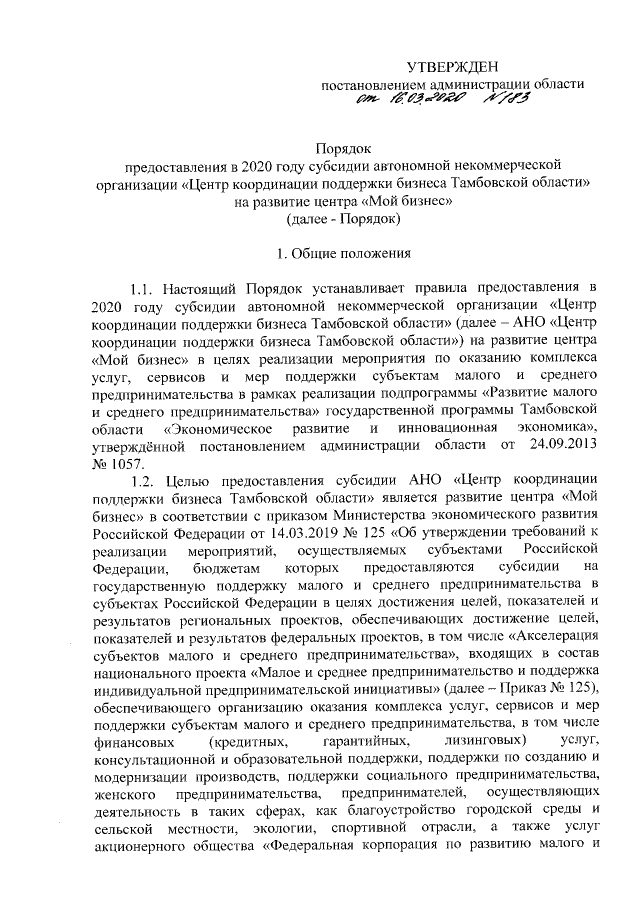 УТВЕРЖДЕН
постановлением администрации области
от 16.03.2020 №183

Порядок
предоставления в 2020 году субсидии автономной некоммерческой организации «Центр координации поддержки бизнеса Тамбовской области» на развитие центра «Мой бизнес»
(далее - Порядок)

1. Общие положения

1.1. Настоящий Порядок устанавливает правила предоставления в 2020 году субсидии автономной некоммерческой организации «Центр координации поддержки бизнеса Тамбовской области» (далее – АНО «Центр координации поддержки бизнеса Тамбовской области») на развитие центра «Мой бизнес» в целях реализации мероприятия по оказанию комплекса услуг, сервисов и мер поддержки субъектам малого и среднего предпринимательства в рамках реализации подпрограммы «Развитие малого и среднего предпринимательства» государственной программы Тамбовской области «Экономическое развитие и инновационная экономика», утверждённой постановлением администрации области от 24.09.2013 № 1057.

1.2. Целью предоставления субсидии АНО «Центр координации поддержки бизнеса Тамбовской области» является развитие центра «Мой бизнес» в соответствии с приказом Министерства экономического развития Российской Федерации от 14.03.2019 № 125 «Об утверждении требований к реализации мероприятий, осуществляемых субъектами Российской Федерации, бюджетам которых предоставляются субсидии на государственную поддержку малого и среднего предпринимательства в субъектах Российской Федерации в целях достижения целей, показателей и результатов региональных проектов, обеспечивающих достижение целей, показателей и результатов федеральных проектов, в том числе «Акселерация субъектов малого и среднего предпринимательства», входящих в состав национального проекта «Малое и среднее предпринимательство и поддержка индивидуальной предпринимательской инициативы» (далее – Приказ № 125), обеспечивающего организацию оказания комплекса услуг, сервисов и мер поддержки субъектам малого и среднего предпринимательства, в том числе финансовых (кредитных, гарантийных, лизинговых) услуг, консультационной и образовательной поддержки, поддержки по созданию и модернизации производств, поддержки социального предпринимательства, женского предпринимательства, предпринимателей, осуществляющих деятельность в таких сферах, как благоустройство городской среды и сельской местности, экологии, спортивной отрасли, а также услуг акционерного общества «Федеральная корпорация по развитию малого и